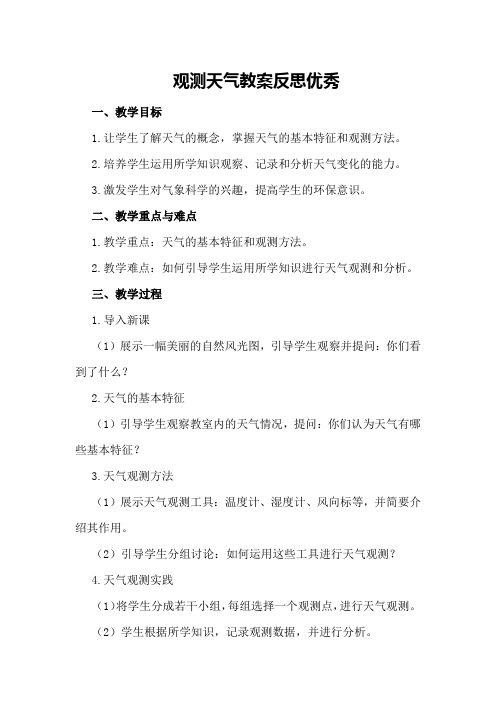 观测天气教案反思优秀

一、教学目标

1.让学生了解天气的概念，掌握天气的基本特征和观测方法。

2.培养学生运用所学知识观察、记录和分析天气变化的能力。

3.激发学生对气象科学的兴趣，提高学生的环保意识。

二、教学重点与难点

1.教学重点：天气的基本特征和观测方法。

2.教学难点：如何引导学生运用所学知识进行天气观测和分析。

三、教学过程

1.导入新课

（1）展示一幅美丽的自然风光图，引导学生观察并提问：你们看到了什么？

2.天气的基本特征

（1）引导学生观察教室内的天气情况，提问：你们认为天气有哪些基本特征？

3.天气观测方法

（1）展示天气观测工具：温度计、湿度计、风向标等，并简要介绍其作用。

（2）引导学生分组讨论：如何运用这些工具进行天气观测？

4.天气观测实践

（1）将学生分成若干小组，每组选择一个观测点，进行天气观测。

（2）学生根据所学知识，记录观测数据，并进行分析。